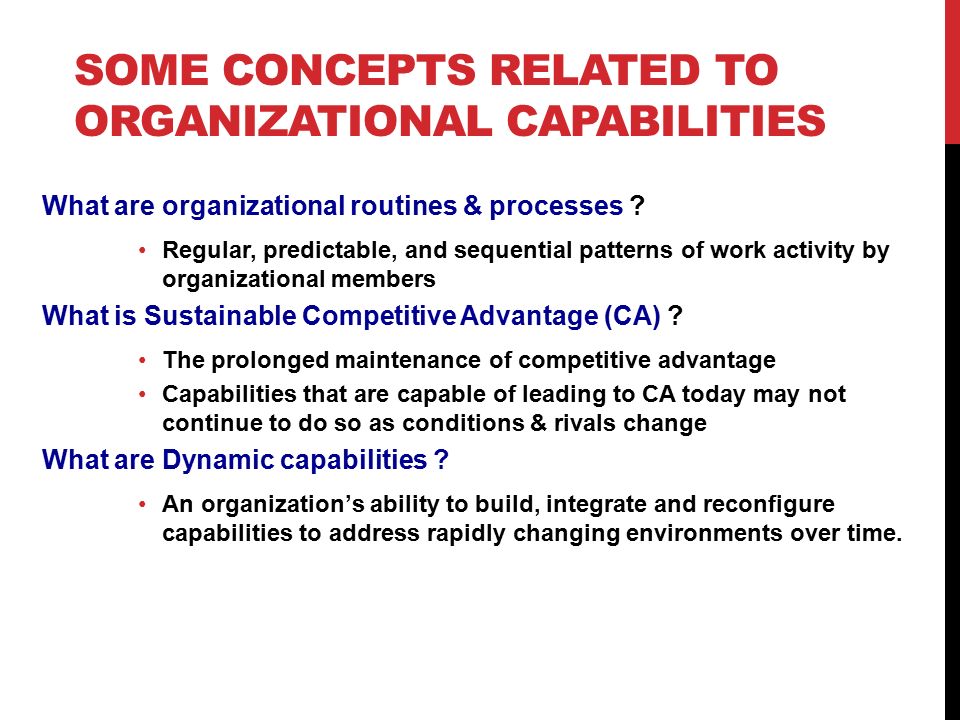 SOME CONCEPTS RELATED TO ORGANIZATIONAL CAPABILITIES

What are organizational routines & processes ?

• Regular, predictable, and sequential patterns of work activity by organizational members

What is Sustainable Competitive Advantage (CA) ?

• The prolonged maintenance of competitive advantage
• Capabilities that are capable of leading to CA today may not continue to do so as conditions & rivals change

What are Dynamic capabilities ?

• An organization's ability to build, integrate and reconfigure capabilities to address rapidly changing environments over time.